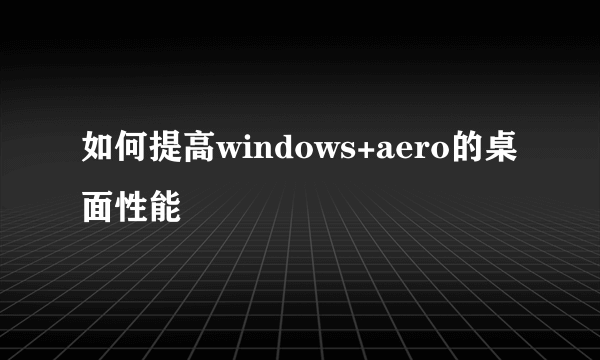 如何提高windows+aero的桌面性能